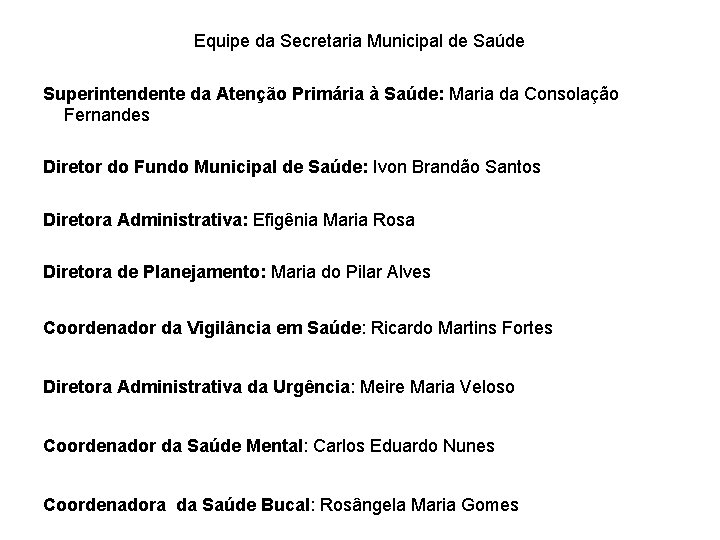 Equipe da Secretaria Municipal de Saúde

Superintendente da Atenção Primária à Saúde: Maria da Consolação Fernandes

Diretor do Fundo Municipal de Saúde: Ivon Brandão Santos

Diretora Administrativa: Efigênia Maria Rosa

Diretora de Planejamento: Maria do Pilar Alves

Coordenador da Vigilância em Saúde: Ricardo Martins Fortes

Diretora Administrativa da Urgência: Meire Maria Veloso

Coordenador da Saúde Mental: Carlos Eduardo Nunes

Coordenadora da Saúde Bucal: Rosângela Maria Gomes